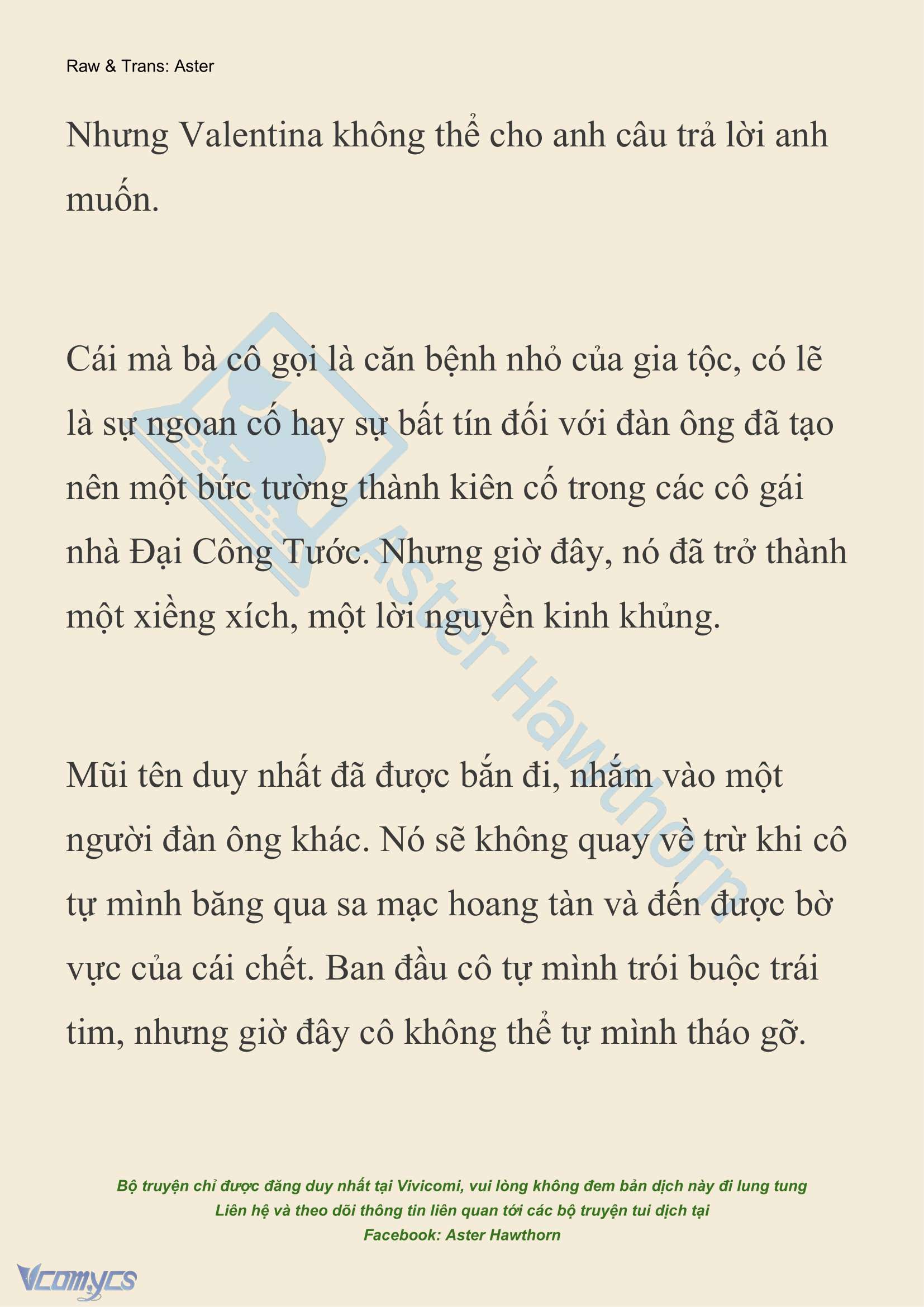 Raw & Trans: Aster

Nhưng Valentina không thể cho anh câu trả lời anh muốn.

Cái mà bà cô gọi là căn bệnh nhỏ của gia tộc, có lẽ là sự ngoan cố hay sự bất tín đối với đàn ông đã tạo nên một bức tường thành kiên cố trong các cô gái nhà Đại Công Tước. Nhưng giờ đây, nó đã trở thành một xiềng xích, một lời nguyền kinh khủng.

Mũi tên duy nhất đã được bắn đi, nhắm vào một người đàn ông khác. Nó sẽ không quay về trừ khi cô tự mình băng qua sa mạc hoang tàn và đến được bờ vực của cái chết. Ban đầu cô tự mình trói buộc trái tim, nhưng giờ đây cô không thể tự mình tháo gỡ.

Aster Hawthorn

Bộ truyện chỉ được đăng duy nhất tại Vivicomi, vui lòng không đem bản dịch này đi lung tung
Liên hệ và theo dõi thông tin liên quan tới các bộ truyện tui dịch tại
Facebook: Aster Hawthorn

Vcomycs